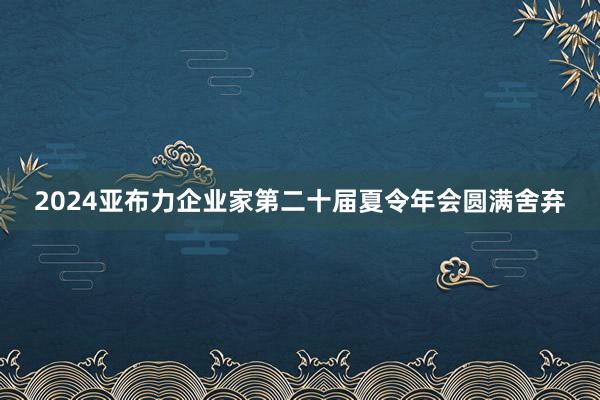 2024亚布力企业家第二十届夏令年会圆满舍弃